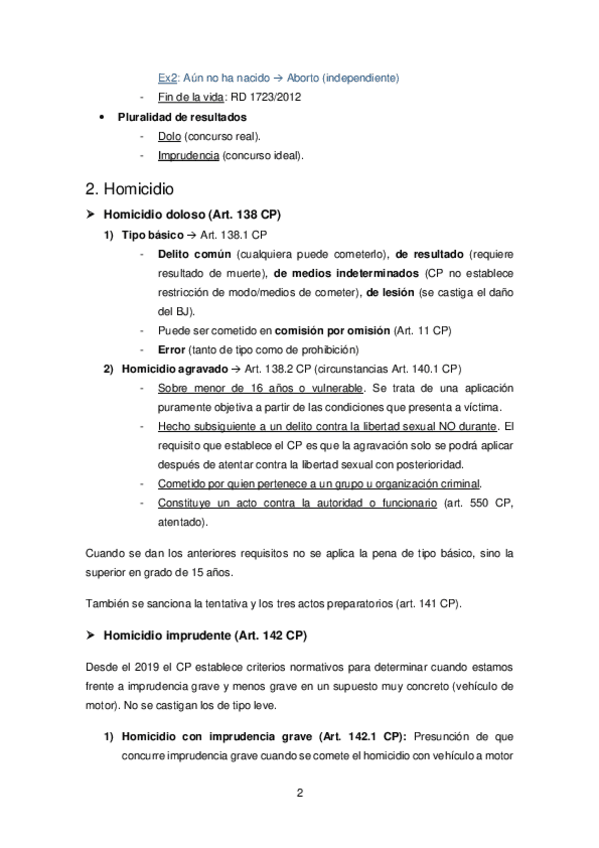 Ex2: Aún no ha nacido → Aborto (independiente)

- Fin de la vida: RD 1723/2012

• Pluralidad de resultados
  - Dolo (concurso real).
  - Imprudencia (concurso ideal).

2. Homicidio

➤ Homicidio doloso (Art. 138 CP)

1) Tipo básico → Art. 138.1 CP
  - Delito común (cualquiera puede cometerlo), de resultado (requiere resultado de muerte), de medios indeterminados (CP no establece restricción de modo/medios de cometer), de lesión (se castiga el daño del BJ).
  - Puede ser cometido en comisión por omisión (Art. 11 CP)
  - Error (tanto de tipo como de prohibición)

2) Homicidio agravado → Art. 138.2 CP (circunstancias Art. 140.1 CP)
  - Sobre menor de 16 años o vulnerable. Se trata de una aplicación puramente objetiva a partir de las condiciones que presenta a víctima.
  - Hecho subsiguiente a un delito contra la libertad sexual NO durante. El requisito que establece el CP es que la agravación solo se podrá aplicar después de atentar contra la libertad sexual con posterioridad.
  - Cometido por quien pertenece a un grupo u organización criminal.
  - Constituye un acto contra la autoridad o funcionario (art. 550 CP, atentado).

Cuando se dan los anteriores requisitos no se aplica la pena de tipo básico, sino la superior en grado de 15 años.

También se sanciona la tentativa y los tres actos preparatorios (art. 141 CP).

➤ Homicidio imprudente (Art. 142 CP)

Desde el 2019 el CP establece criterios normativos para determinar cuando estamos frente a imprudencia grave y menos grave en un supuesto muy concreto (vehículo de motor). No se castigan los de tipo leve.

1) Homicidio con imprudencia grave (Art. 142.1 CP): Presunción de que concurre imprudencia grave cuando se comete el homicidio con vehículo a motor

2